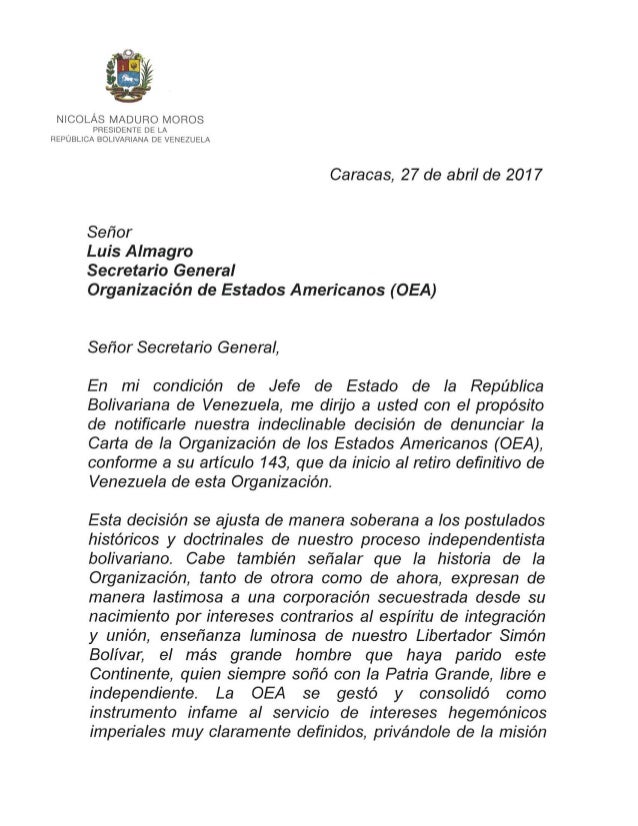 NICOLÁS MADURO MOROS
PRESIDENTE DE LA
REPÚBLICA BOLIVARIANA DE VENEZUELA

Caracas, 27 de abril de 2017

Señor
Luis Almagro
Secretario General
Organización de Estados Americanos (OEA)

Señor Secretario General,

En mi condición de Jefe de Estado de la República Bolivariana de Venezuela, me dirijo a usted con el propósito de notificarle nuestra indeclinable decisión de denunciar la Carta de la Organización de los Estados Americanos (OEA), conforme a su artículo 143, que da inicio al retiro definitivo de Venezuela de esta Organización.

Esta decisión se ajusta de manera soberana a los postulados históricos y doctrinales de nuestro proceso independentista bolivariano. Cabe también señalar que la historia de la Organización, tanto de otrora como de ahora, expresan de manera lastimosa a una corporación secuestrada desde su nacimiento por intereses contrarios al espíritu de integración y unión, enseñanza luminosa de nuestro Libertador Simón Bolívar, el más grande hombre que haya parido este Continente, quien siempre soñó con la Patria Grande, libre e independiente. La OEA se gestó y consolidó como instrumento infame al servicio de intereses hegemónicos imperiales muy claramente definidos, privándole de la misión